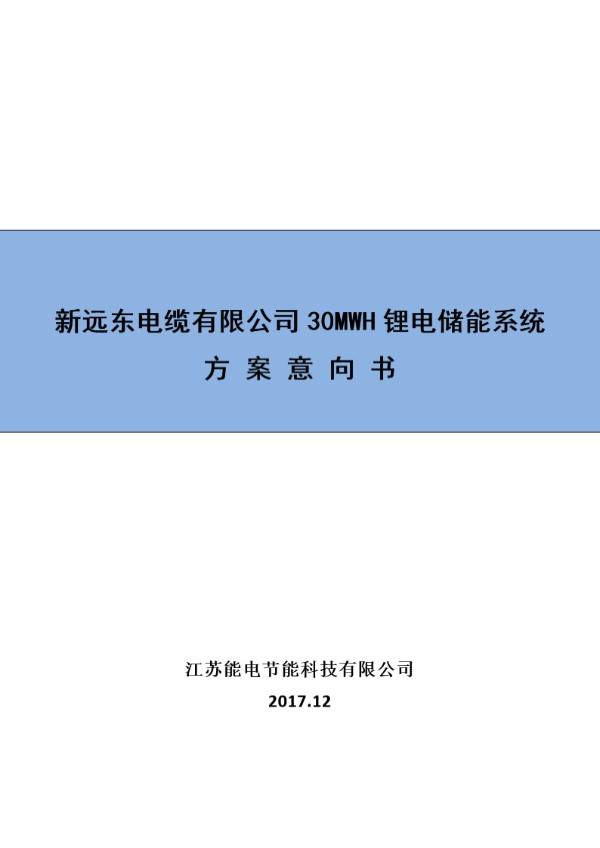 新远东电缆有限公司 30MWH 锂电储能系统

方 案 意 向 书

江苏能电节能科技有限公司

2017.12